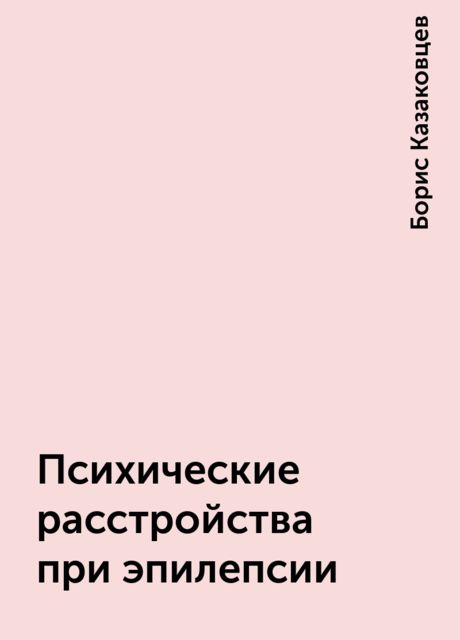 Борис Казаковцев

Психические расстройства при эпилепсии